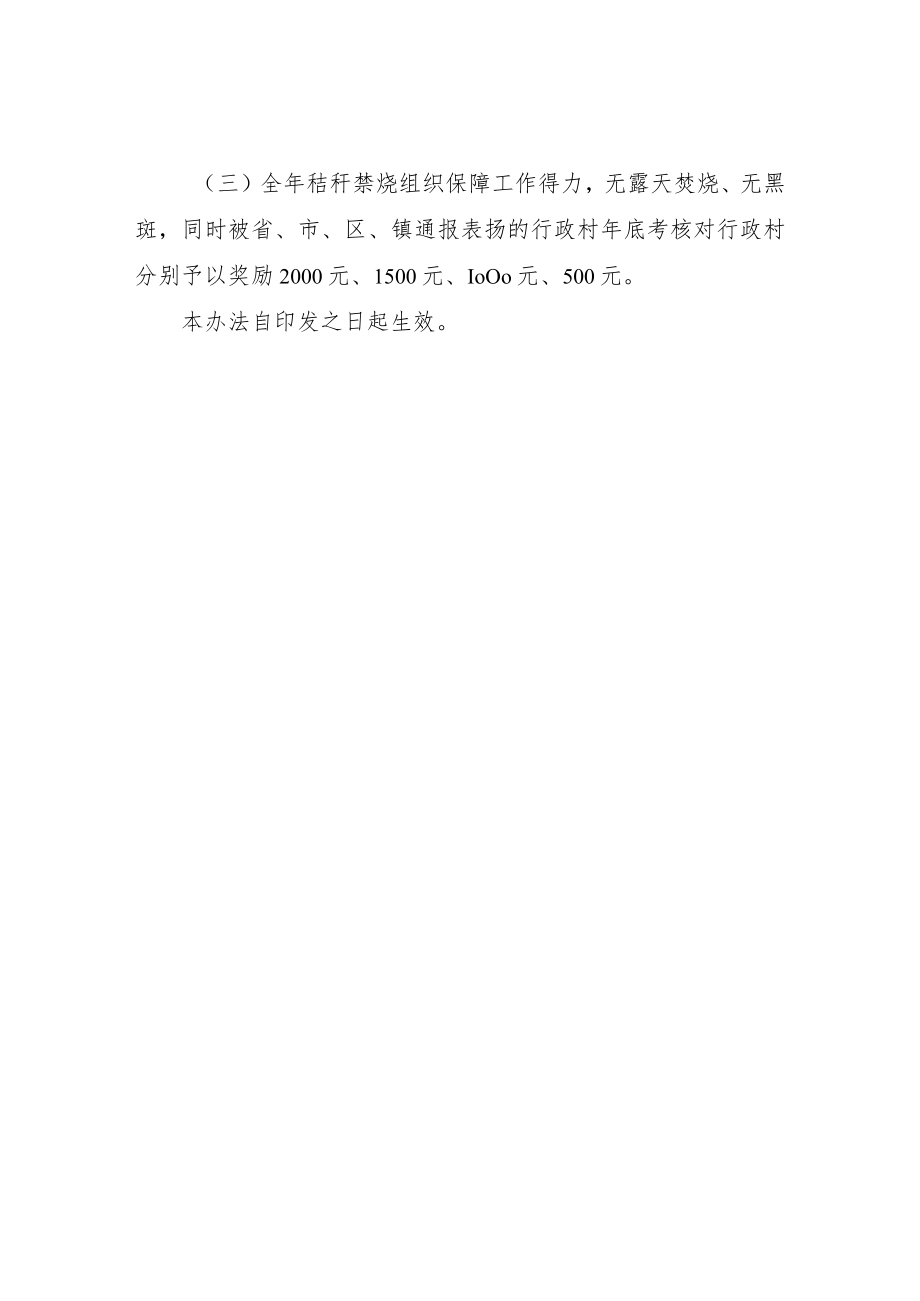 （三）全年秸秆禁烧组织保障工作得力，无露天焚烧、无黑斑，同时被省、市、区、镇通报表扬的行政村年底考核对行政村分别予以奖励 2000 元、1500 元、IoOo 元、500 元。

本办法自印发之日起生效。